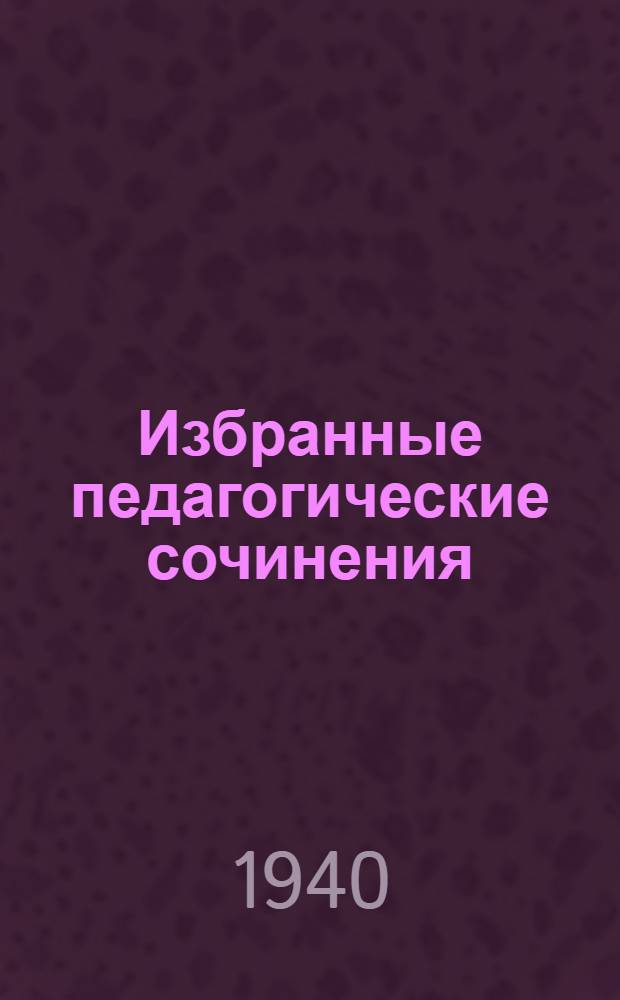 Избранные педагогические сочинения

1940